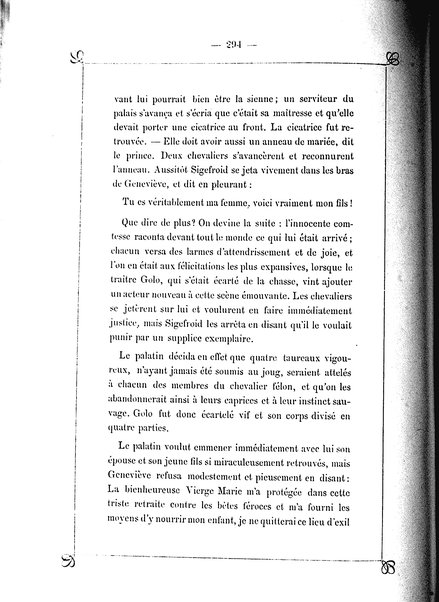 — 294 —

vant lui pourrait bien être la sienne ; un serviteur du palais s'avança et s'écria que c'était sa maîtresse et qu'elle devait porter une cicatrice au front. La cicatrice fut retrouvée. — Elle doit avoir aussi un anneau de mariée, dit le prince. Deux chevaliers s'avancèrent et reconnurent l'anneau. Aussitôt Sigefroid se jeta vivement dans les bras de Geneviève, et dit en pleurant :

Tu es véritablement ma femme, voici vraiment mon fils !

Que dire de plus? On devine la suite : l'innocente comtesse raconta devant tout le monde ce qui lui était arrivé ; chacun versa des larmes d'attendrissement et de joie, et l'on en était aux félicitations les plus expansives, lorsque le traître Golo, qui s'était écarté de la chasse, vint ajouter un acteur nouveau à cette scène émouvante. Les chevaliers se jetèrent sur lui et voulurent en faire immédiatement justice, mais Sigefroid les arrêta en disant qu'il le voulait punir par un supplice exemplaire.

Le palatin décida en effet que quatre taureaux vigoureux, n'ayant jamais été soumis au joug, seraient attelés à chacun des membres du chevalier félon, et qu'on les abandonnerait ainsi à leurs caprices et à leur instinct sauvage. Golo fut donc écartelé vif et son corps divisé en quatre parties.

Le palatin voulut emmener immédiatement avec lui son épouse et son jeune fils si miraculeusement retrouvés, mais Geneviève refusa modestement et pieusement en disant : La bienheureuse Vierge Marie m'a protégée dans cette triste retraite contre les bêtes féroces et m'a fourni les moyens d'y nourrir mon enfant, je ne quitterai ce lieu d'exil